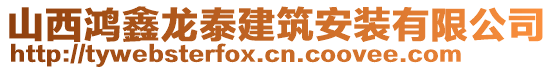 山西鸿鑫龙泰建筑安装有限公司
http://tywebsterfox.cn.coovee.com